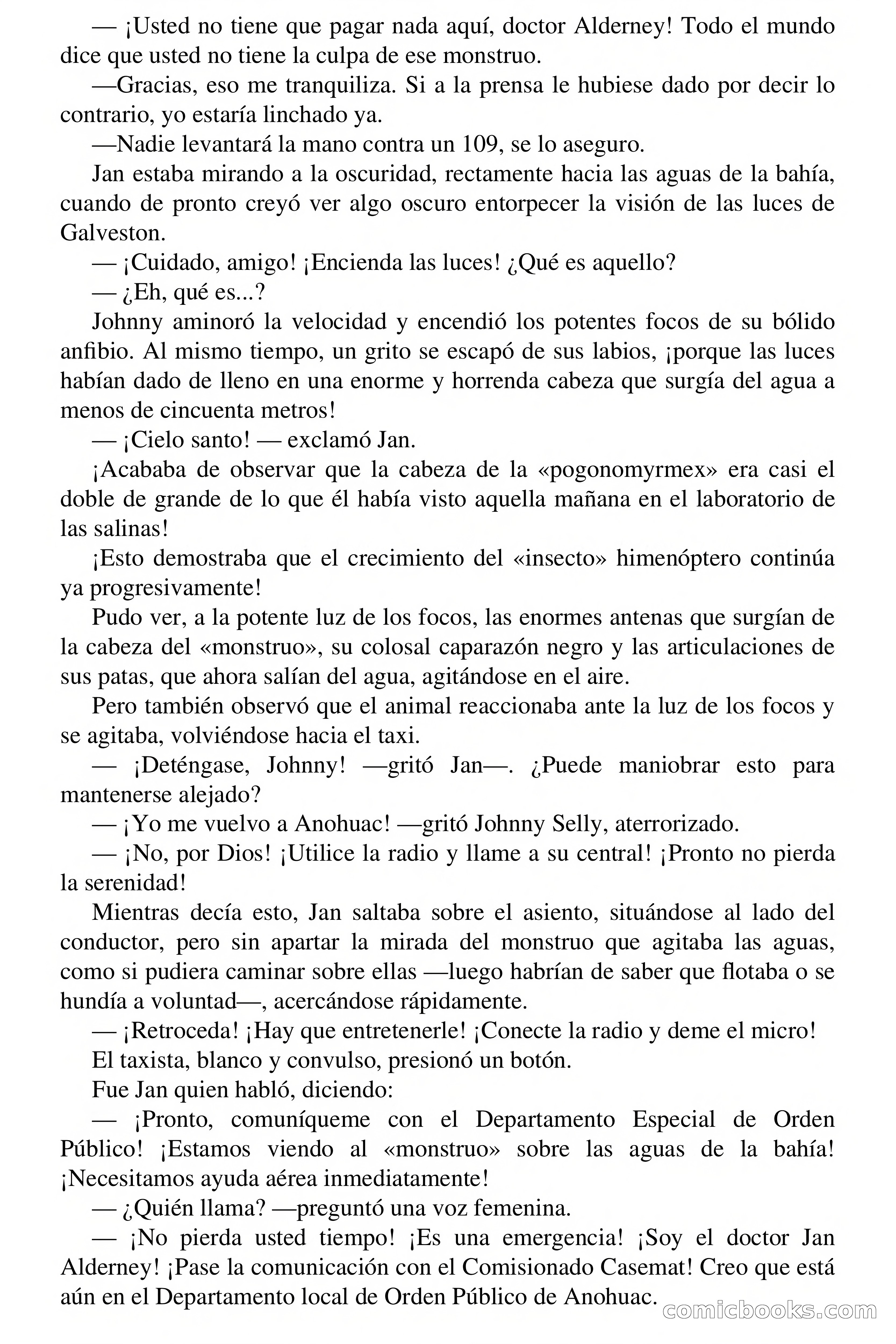 — ¡Usted no tiene que pagar nada aquí, doctor Alderney! Todo el mundo dice que usted no tiene la culpa de ese monstruo.

—Gracias, eso me tranquiliza. Si a la prensa le hubiese dado por decir lo contrario, yo estaría linchado ya.

—Nadie levantará la mano contra un 109, se lo aseguro.

Jan estaba mirando a la oscuridad, rectamente hacia las aguas de la bahía, cuando de pronto creyó ver algo oscuro entorpecer la visión de las luces de Galveston.

— ¡Cuidado, amigo! ¡Encienda las luces! ¿Qué es aquello?

— ¿Eh, qué es...?

Johnny aminoró la velocidad y encendió los potentes focos de su bólido anfibio. Al mismo tiempo, un grito se escapó de sus labios, ¡porque las luces habían dado de lleno en una enorme y horrenda cabeza que surgía del agua a menos de cincuenta metros!

— ¡Cielo santo! — exclamó Jan.

¡Acababa de observar que la cabeza de la «pogonomyrmex» era casi el doble de grande de lo que él había visto aquella mañana en el laboratorio de las salinas!

¡Esto demostraba que el crecimiento del «insecto» himenóptero continúa ya progresivamente!

Pudo ver, a la potente luz de los focos, las enormes antenas que surgían de la cabeza del «monstruo», su colosal caparazón negro y las articulaciones de sus patas, que ahora salían del agua, agitándose en el aire.

Pero también observó que el animal reaccionaba ante la luz de los focos y se agitaba, volviéndose hacia el taxi.

— ¡Deténgase, Johnny! —gritó Jan—. ¿Puede maniobrar esto para mantenerse alejado?

— ¡Yo me vuelvo a Anohuac! —gritó Johnny Selly, aterrorizado.

— ¡No, por Dios! ¡Utilice la radio y llame a su central! ¡Pronto no pierda la serenidad!

Mientras decía esto, Jan saltaba sobre el asiento, situándose al lado del conductor, pero sin apartar la mirada del monstruo que agitaba las aguas, como si pudiera caminar sobre ellas —luego habrían de saber que flotaba o se hundía a voluntad—, acercándose rápidamente.

— ¡Retroceda! ¡Hay que entretenerle! ¡Conecte la radio y deme el micro!

El taxista, blanco y convulso, presionó un botón.

Fue Jan quien habló, diciendo:

— ¡Pronto, comuníqueme con el Departamento Especial de Orden Público! ¡Estamos viendo al «monstruo» sobre las aguas de la bahía! ¡Necesitamos ayuda aérea inmediatamente!

— ¿Quién llama? —preguntó una voz femenina.

— ¡No pierda usted tiempo! ¡Es una emergencia! ¡Soy el doctor Jan Alderney! ¡Pase la comunicación con el Comisionado Casemat! Creo que está aún en el Departamento local de Orden Público de Anohuac.

comicbooks.com